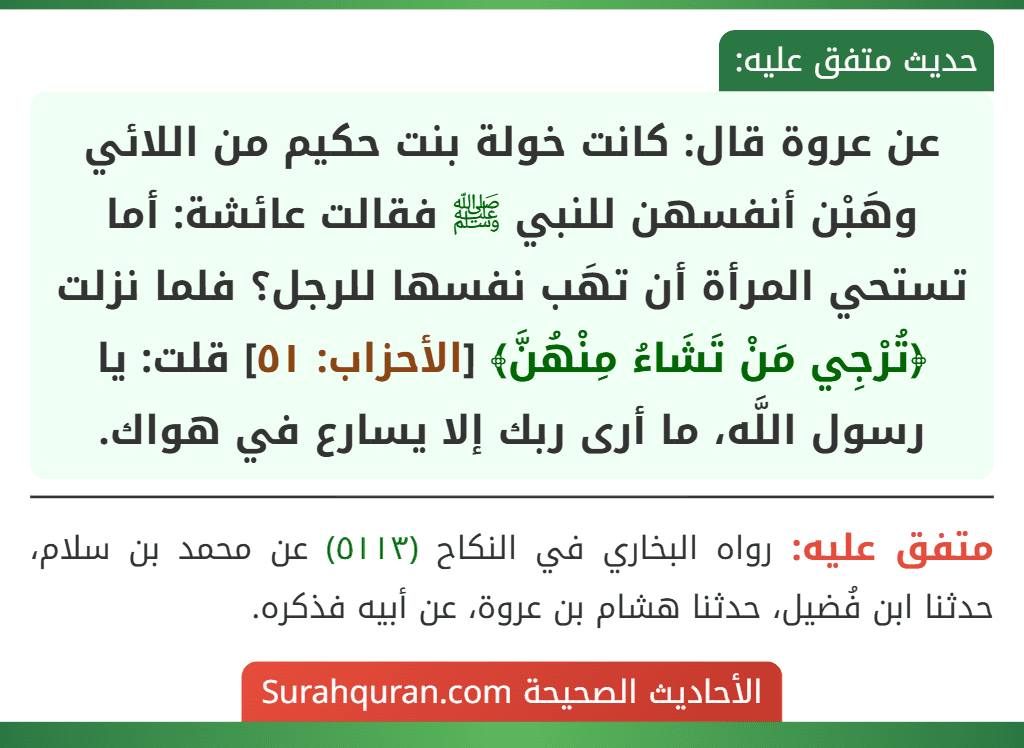 حديث متفق عليه:

عن عروة قال: كانت خولة بنت حكيم من اللائي وهَبْن أنفسهن للنبي ﷺ فقالت عائشة: أما تستحي المرأة أن تهَب نفسها للرجل؟ فلما نزلت ﴿تُرْجِي مَنْ تَشَاءُ مِنْهُنَّ﴾ [الأحزاب: ٥١] قلت: يا رسول اللَّه، ما أرى ربك إلا يسارع في هواك.

متفق عليه: رواه البخاري في النكاح (٥١١٣) عن محمد بن سلام، حدثنا ابن فُضيل، حدثنا هشام بن عروة، عن أبيه فذكره.

الأحاديث الصحيحة Surahquran.com